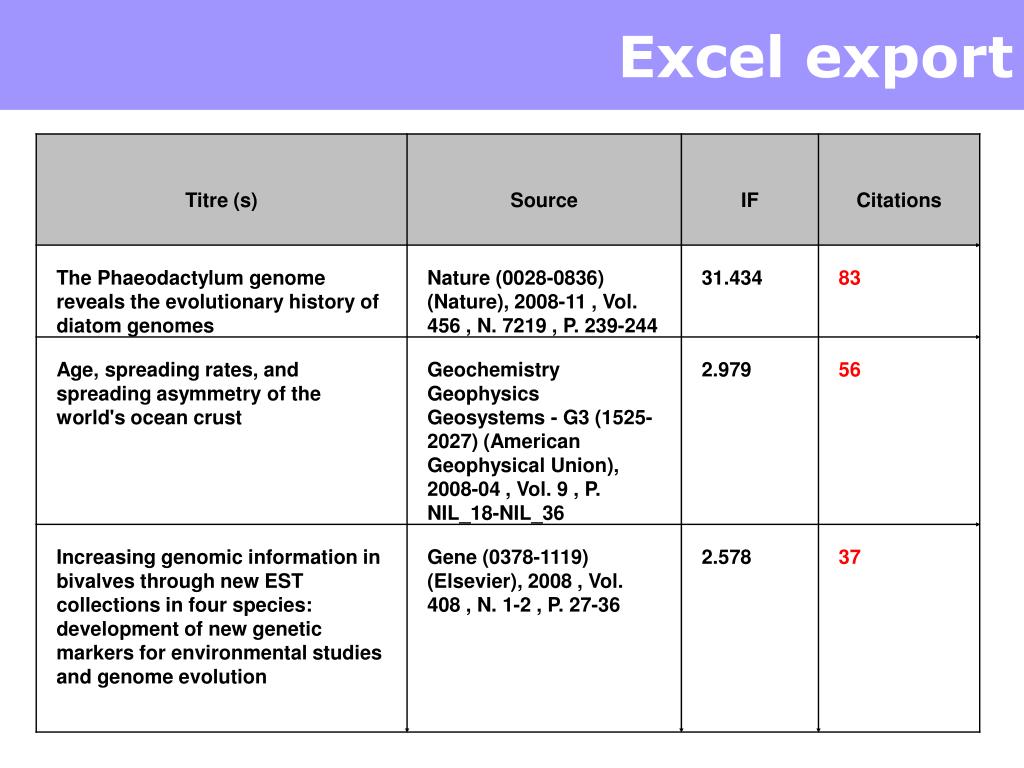 Excel export

| Titre (s) | Source | IF | Citations |
|---|---|---|---|
| The Phaeodactylum genome reveals the evolutionary history of diatom genomes | Nature (0028-0836) (Nature), 2008-11 , Vol. 456 , N. 7219 , P. 239-244 | 31.434 | 83 |
| Age, spreading rates, and spreading asymmetry of the world's ocean crust | Geochemistry Geophysics Geosystems - G3 (1525-2027) (American Geophysical Union), 2008-04 , Vol. 9 , P. NIL_18-NIL_36 | 2.979 | 56 |
| Increasing genomic information in bivalves through new EST collections in four species: development of new genetic markers for environmental studies and genome evolution | Gene (0378-1119) (Elsevier), 2008 , Vol. 408 , N. 1-2 , P. 27-36 | 2.578 | 37 |